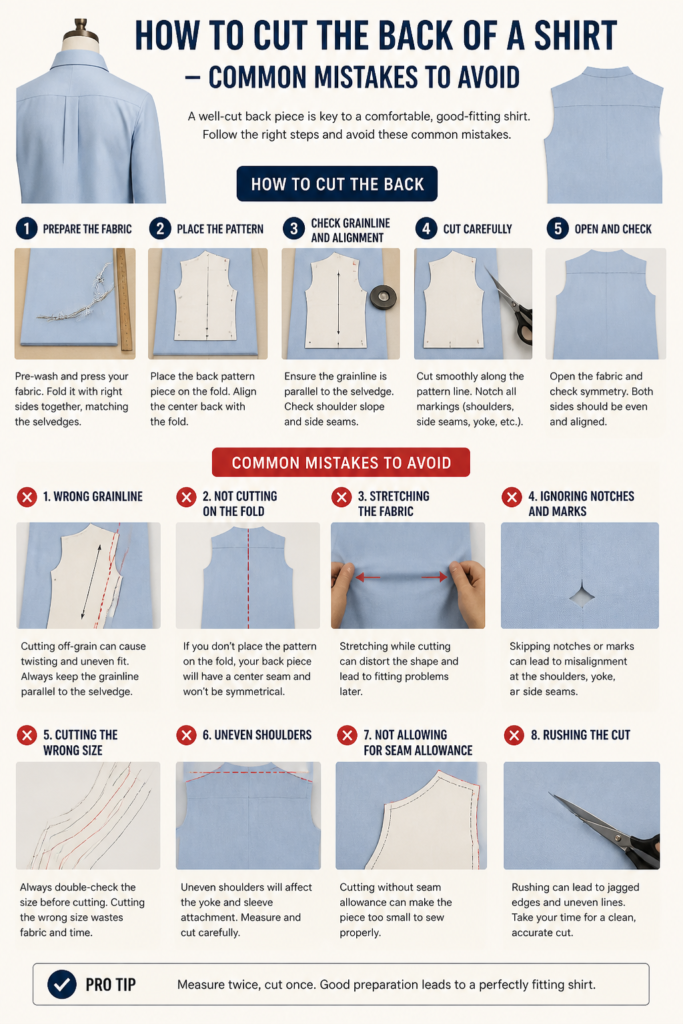 HOW TO CUT THE BACK OF A SHIRT – COMMON MISTAKES TO AVOID

A well-cut back piece is key to a comfortable, good-fitting shirt. Follow the right steps and avoid these common mistakes.

HOW TO CUT THE BACK

1 PREPARE THE FABRIC

Pre-wash and press your fabric. Fold it with right sides together, matching the selvedges.

2 PLACE THE PATTERN

Place the back pattern piece on the fold. Align the center back with the fold.

3 CHECK GRAINLINE AND ALIGNMENT

Ensure the grainline is parallel to the selvedge. Check shoulder slope and side seams.

4 CUT CAREFULLY

Cut smoothly along the pattern line. Notch all markings (shoulders, side seams, yoke, etc.).

5 OPEN AND CHECK

Open the fabric and check symmetry. Both sides should be even and aligned.

COMMON MISTAKES TO AVOID

1. WRONG GRAINLINE

Cutting off-grain can cause twisting and uneven fit. Always keep the grainline parallel to the selvedge.

2. NOT CUTTING ON THE FOLD

If you don't place the pattern on the fold, your back piece will have a center seam and won't be symmetrical.

3. STRETCHING THE FABRIC

Stretching while cutting can distort the shape and lead to fitting problems later.

4. IGNORING NOTCHES AND MARKS

Skipping notches or marks can lead to misalignment at the shoulders, yoke, ar side seams.

5. CUTTING THE WRONG SIZE

Always double-check the size before cutting. Cutting the wrong size wastes fabric and time.

6. UNEVEN SHOULDERS

Uneven shoulders will affect the yoke and sleeve attachment. Measure and cut carefully.

7. NOT ALLOWING FOR SEAM ALLOWANCE

Cutting without seam allowance can make the piece too small to sew properly.

8. RUSHING THE CUT

Rushing can lead to jagged edges and uneven lines. Take your time for a clean, accurate cut.

PRO TIP

Measure twice, cut once. Good preparation leads to a perfectly fitting shirt.